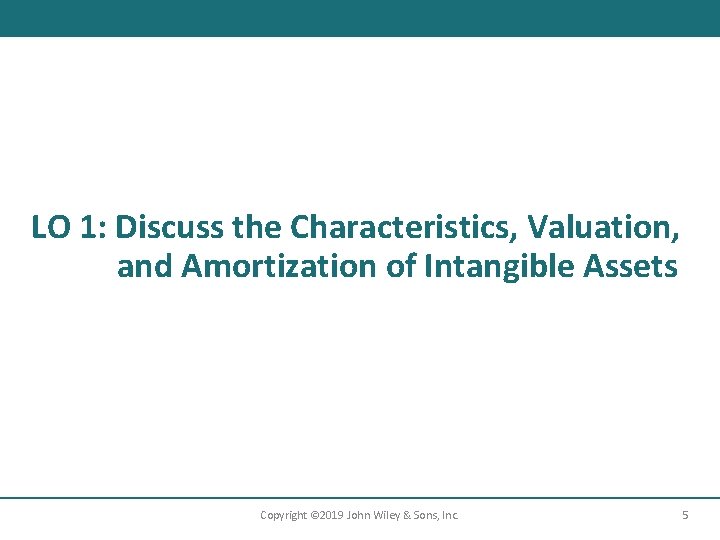 LO 1: Discuss the Characteristics, Valuation, and Amortization of Intangible Assets

Copyright ©2019 John Wiley & Sons, Inc.

5